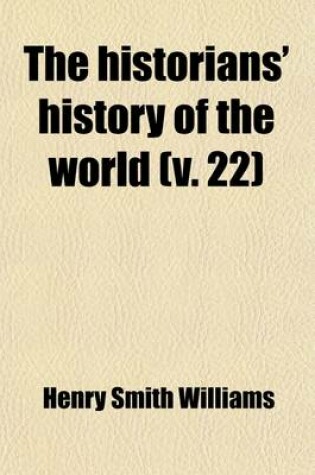 The historians' history of the world (v. 22)

Henry Smith Williams